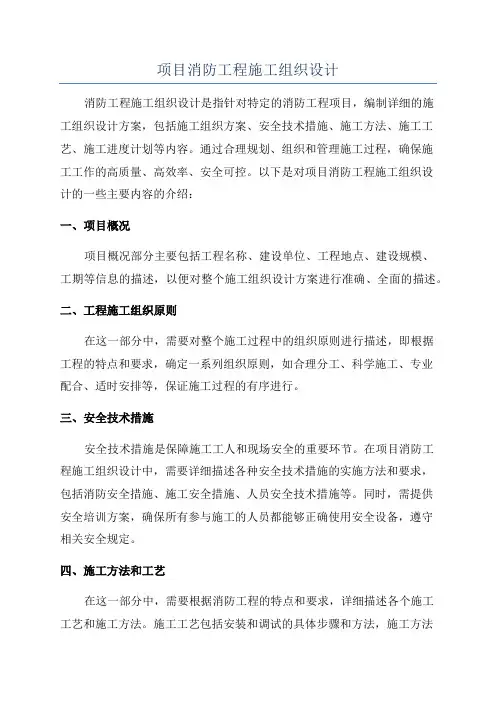 项目消防工程施工组织设计

消防工程施工组织设计是指针对特定的消防工程项目，编制详细的施工组织设计方案，包括施工组织方案、安全技术措施、施工方法、施工工艺、施工进度计划等内容。通过合理规划、组织和管理施工过程，确保施工工作的高质量、高效率、安全可控。以下是对项目消防工程施工组织设计的一些主要内容的介绍：

一、项目概况

项目概况部分主要包括工程名称、建设单位、工程地点、建设规模、工期等信息的描述，以便对整个施工组织设计方案进行准确、全面的描述。

二、工程施工组织原则

在这一部分中，需要对整个施工过程中的组织原则进行描述，即根据工程的特点和要求，确定一系列组织原则，如合理分工、科学施工、专业配合、适时安排等，保证施工过程的有序进行。

三、安全技术措施

安全技术措施是保障施工工人和现场安全的重要环节。在项目消防工程施工组织设计中，需要详细描述各种安全技术措施的实施方法和要求，包括消防安全措施、施工安全措施、人员安全技术措施等。同时，需提供安全培训方案，确保所有参与施工的人员都能够正确使用安全设备，遵守相关安全规定。

四、施工方法和工艺

在这一部分中，需要根据消防工程的特点和要求，详细描述各个施工工艺和施工方法。施工工艺包括安装和调试的具体步骤和方法，施工方法